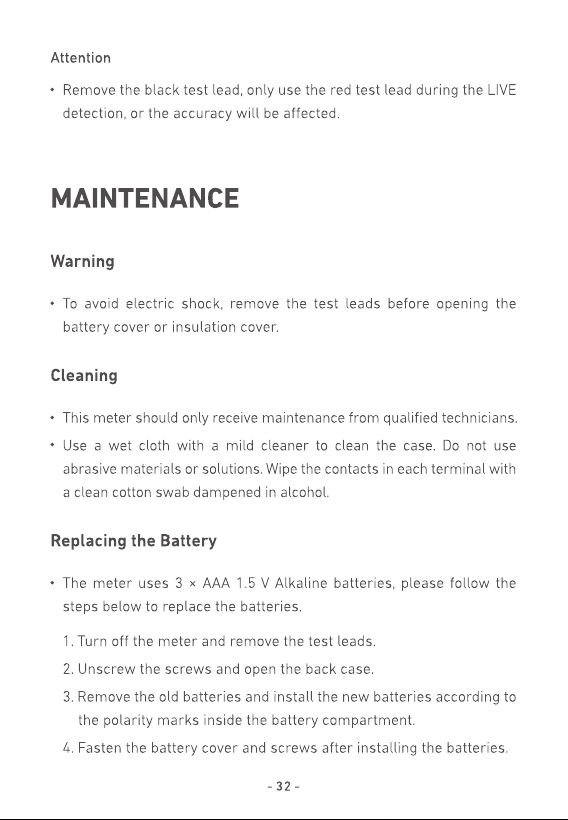 Attention

• Remove the black test lead, only use the red test lead during the LIVE detection, or the accuracy will be affected.

MAINTENANCE

Warning

• To avoid electric shock, remove the test leads before opening the battery cover or insulation cover.

Cleaning

• This meter should only receive maintenance from qualified technicians.

• Use a wet cloth with a mild cleaner to clean the case. Do not use abrasive materials or solutions. Wipe the contacts in each terminal with a clean cotton swab dampened in alcohol.

Replacing the Battery

• The meter uses 3 × AAA 1.5 V Alkaline batteries, please follow the steps below to replace the batteries.

1. Turn off the meter and remove the test leads.

2. Unscrew the screws and open the back case.

3. Remove the old batteries and install the new batteries according to the polarity marks inside the battery compartment.

4. Fasten the battery cover and screws after installing the batteries.

- 32 -